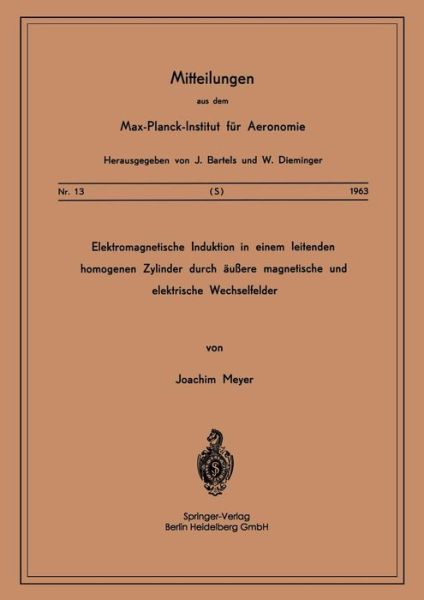 Mitteilungen

aus dem

Max-Planck-Institut für Aeronomie

Herausgegeben von J. Bartels und W. Dieminger

Nr. 13 (S) 1963

Elektromagnetische Induktion in einem leitenden homogenen Zylinder durch äußere magnetische und elektrische Wechselfelder

von

Joachim Meyer

Springer-Verlag
Berlin Heidelberg GmbH